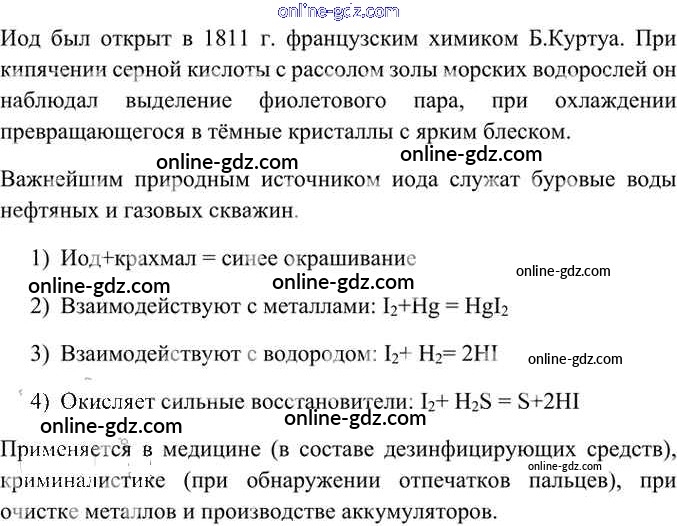 online-gdz.com

Иод был открыт в 1811 г. французским химиком Б.Куртуа. При кипячении серной кислоты с рассолом золы морских водорослей он наблюдал выделение фиолетового пара, при охлаждении превращающегося в тёмные кристаллы с ярким блеском.

online-gdz.com online-gdz.com

Важнейшим природным источником иода служат буровые воды нефтяных и газовых скважин.

1) Иод+крахмал = синее окрашивание

online-gdz.com online-gdz.com online-gdz.com

2) Взаимодействуют с металлами: $I_2$+Hg = $HgI_2$

3) Взаимодействуют с водородом: $I_2$+ $H_2$= 2HI

online-gdz.com

4) Окисляет сильные восстановители: $I_2$+ $H_2S$ = S+2HI

online-gdz.com online-gdz.com

Применяется в медицине (в составе дезинфицирующих средств), криминалистике (при обнаружении отпечатков пальцев), при очистке металлов и производстве аккумуляторов.

online-gdz.com